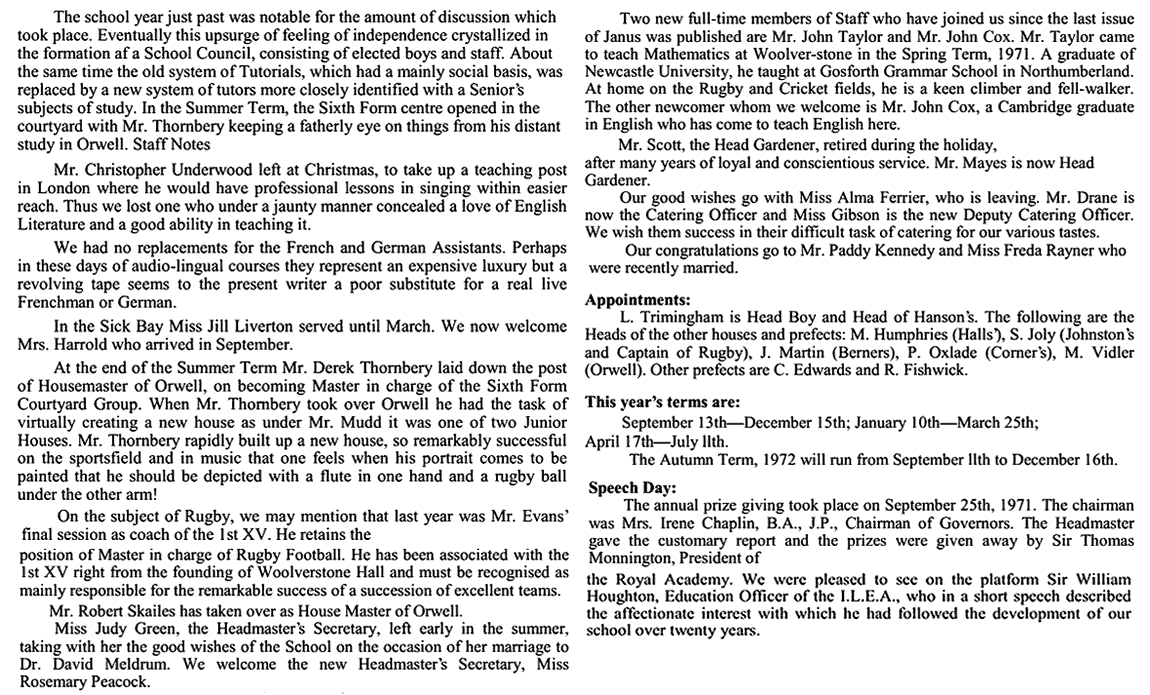 The school year just past was notable for the amount of discussion which took place. Eventually this upsurge of feeling of independence crystallized in the formation af a School Council, consisting of elected boys and staff. About the same time the old system of Tutorials, which had a mainly social basis, was replaced by a new system of tutors more closely identified with a Senior's subjects of study. In the Summer Term, the Sixth Form centre opened in the courtyard with Mr. Thornbery keeping a fatherly eye on things from his distant study in Orwell. Staff Notes

Mr. Christopher Underwood left at Christmas, to take up a teaching post in London where he would have professional lessons in singing within easier reach. Thus we lost one who under a jaunty manner concealed a love of English Literature and a good ability in teaching it.

We had no replacements for the French and German Assistants. Perhaps in these days of audio-lingual courses they represent an expensive luxury but a revolving tape seems to the present writer a poor substitute for a real live Frenchman or German.

In the Sick Bay Miss Jill Liverton served until March. We now welcome Mrs. Harrold who arrived in September.

At the end of the Summer Term Mr. Derek Thornbery laid down the post of Housemaster of Orwell, on becoming Master in charge of the Sixth Form Courtyard Group. When Mr. Thornbery took over Orwell he had the task of virtually creating a new house as under Mr. Mudd it was one of two Junior Houses. Mr. Thornbery rapidly built up a new house, so remarkably successful on the sportsfield and in music that one feels when his portrait comes to be painted that he should be depicted with a flute in one hand and a rugby ball under the other arm!

On the subject of Rugby, we may mention that last year was Mr. Evans' final session as coach of the 1st XV. He retains the
position of Master in charge of Rugby Football. He has been associated with the 1st XV right from the founding of Woolverstone Hall and must be recognised as mainly responsible for the remarkable success of a succession of excellent teams.

Mr. Robert Skailes has taken over as House Master of Orwell.

Miss Judy Green, the Headmaster's Secretary, left early in the summer, taking with her the good wishes of the School on the occasion of her marriage to Dr. David Meldrum. We welcome the new Headmaster's Secretary, Miss Rosemary Peacock.

Two new full-time members of Staff who have joined us since the last issue of Janus was published are Mr. John Taylor and Mr. John Cox. Mr. Taylor came to teach Mathematics at Woolver-stone in the Spring Term, 1971. A graduate of Newcastle University, he taught at Gosforth Grammar School in Northumberland. At home on the Rugby and Cricket fields, he is a keen climber and fell-walker. The other newcomer whom we welcome is Mr. John Cox, a Cambridge graduate in English who has come to teach English here.

Mr. Scott, the Head Gardener, retired during the holiday,
after many years of loyal and conscientious service. Mr. Mayes is now Head Gardener.

Our good wishes go with Miss Alma Ferrier, who is leaving. Mr. Drane is now the Catering Officer and Miss Gibson is the new Deputy Catering Officer. We wish them success in their difficult task of catering for our various tastes.

Our congratulations go to Mr. Paddy Kennedy and Miss Freda Rayner who were recently married.

Appointments:
L. Trimingham is Head Boy and Head of Hanson's. The following are the Heads of the other houses and prefects: M. Humphries (Halls'), S. Joly (Johnston's and Captain of Rugby), J. Martin (Berners), P. Oxlade (Corner's), M. Vidler (Orwell). Other prefects are C. Edwards and R. Fishwick.

This year's terms are:
September 13th—December 15th; January 10th—March 25th;
April 17th—July llth.
The Autumn Term, 1972 will run from September llth to December 16th.

Speech Day:
The annual prize giving took place on September 25th, 1971. The chairman was Mrs. Irene Chaplin, B.A., J.P., Chairman of Governors. The Headmaster gave the customary report and the prizes were given away by Sir Thomas Monnington, President of
the Royal Academy. We were pleased to see on the platform Sir William Houghton, Education Officer of the I.L.E.A., who in a short speech described the affectionate interest with which he had followed the development of our school over twenty years.